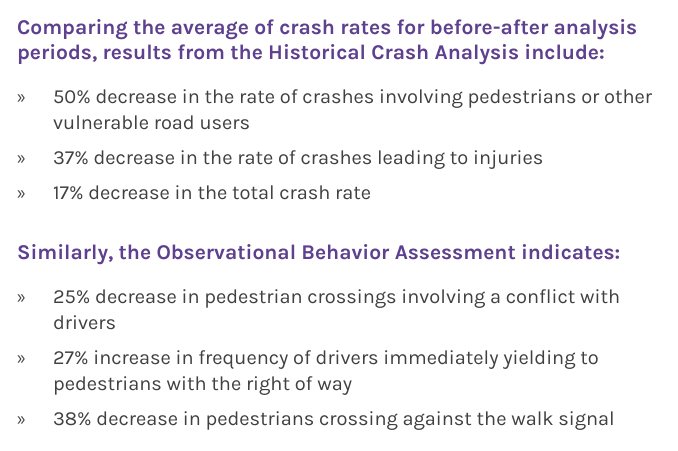 Comparing the average of crash rates for before-after analysis periods, results from the Historical Crash Analysis include:

» 50% decrease in the rate of crashes involving pedestrians or other vulnerable road users

» 37% decrease in the rate of crashes leading to injuries

» 17% decrease in the total crash rate

Similarly, the Observational Behavior Assessment indicates:

» 25% decrease in pedestrian crossings involving a conflict with drivers

» 27% increase in frequency of drivers immediately yielding to pedestrians with the right of way

» 38% decrease in pedestrians crossing against the walk signal